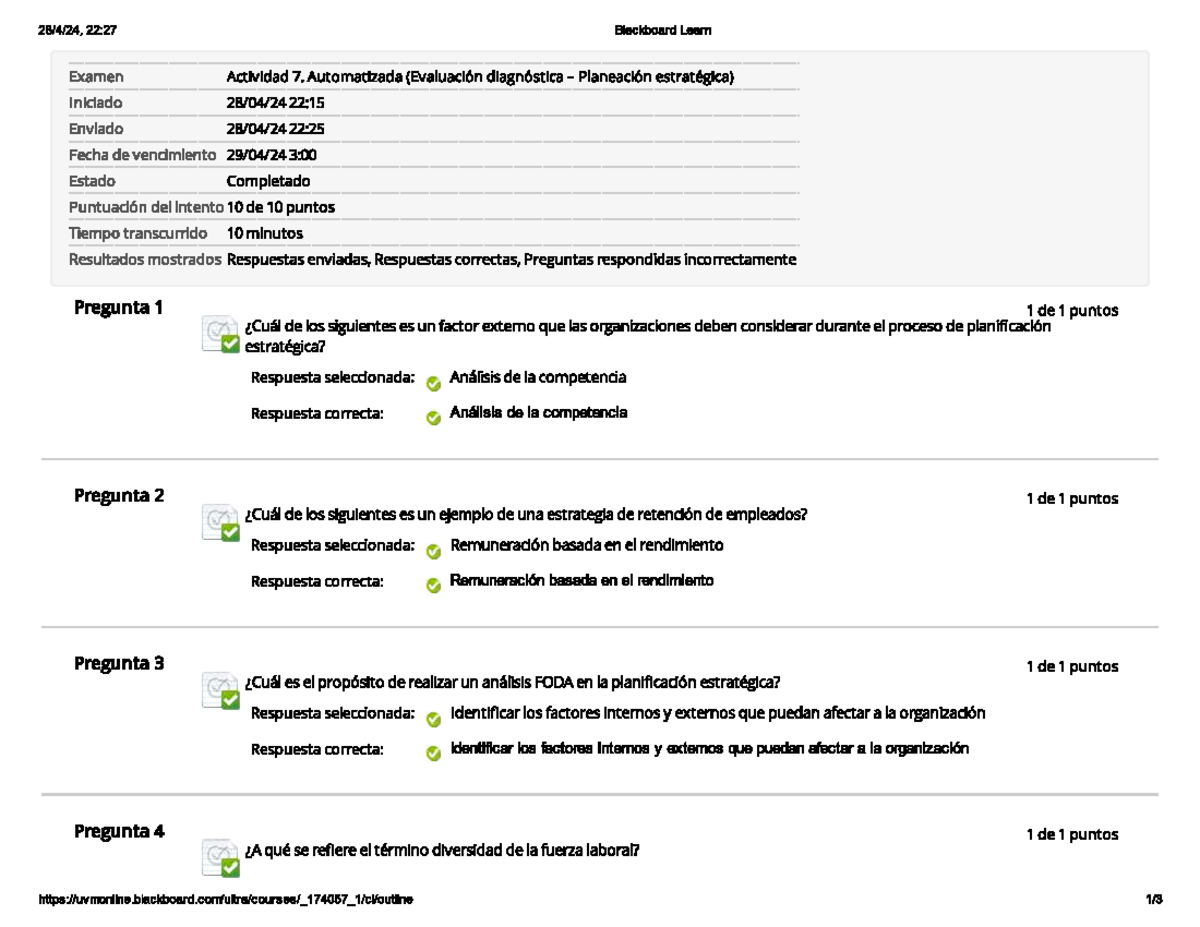 28/4/24, 22:27

Blackboard Learn

| Examen | Actividad 7. Automatizada (Evaluación diagnóstica – Planeación estratégica) |
|---|---|
| Iniciado | 28/04/24 22:15 |
| Enviado | 28/04/24 22:25 |
| Fecha de vencimiento | 29/04/24 3:00 |
| Estado | Completado |
| Puntuación del intento | 10 de 10 puntos |
| Tiempo transcurrido | 10 minutos |
| Resultados mostrados | Respuestas enviadas, Respuestas correctas, Preguntas respondidas incorrectamente |

Pregunta 1

1 de 1 puntos

¿Cuál de los siguientes es un factor externo que las organizaciones deben considerar durante el proceso de planificación estratégica?

Respuesta seleccionada: Análisis de la competencia

Respuesta correcta: Análisis de la competencia

Pregunta 2

1 de 1 puntos

¿Cuál de los siguientes es un ejemplo de una estrategia de retención de empleados?

Respuesta seleccionada: Remuneración basada en el rendimiento

Respuesta correcta: Remuneración basada en el rendimiento

Pregunta 3

1 de 1 puntos

¿Cuál es el propósito de realizar un análisis FODA en la planificación estratégica?

Respuesta seleccionada: Identificar los factores internos y externos que puedan afectar a la organización

Respuesta correcta: Identificar los factores internos y externos que puedan afectar a la organización

Pregunta 4

1 de 1 puntos

¿A qué se refiere el término diversidad de la fuerza laboral?

https://uvmonline.blackboard.com/ultra/courses/_174057_1/cl/outline

1/3